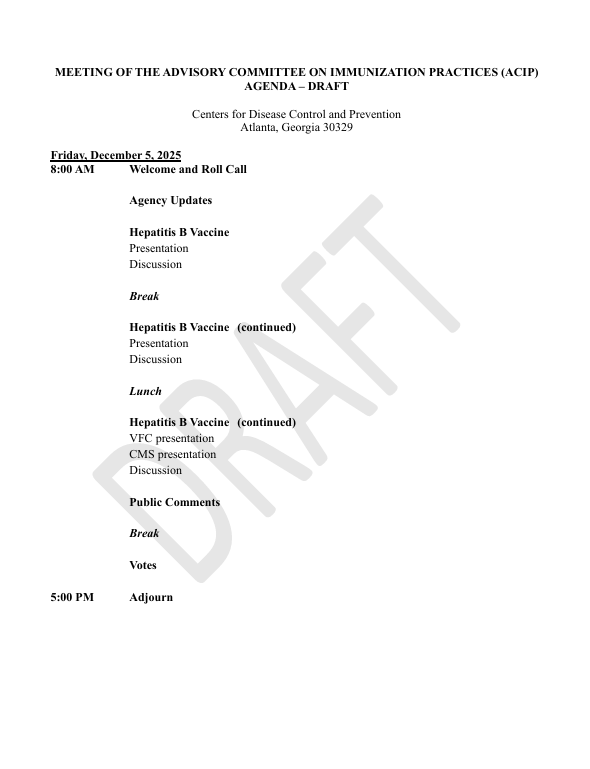 MEETING OF THE ADVISORY COMMITTEE ON IMMUNIZATION PRACTICES (ACIP)
AGENDA – DRAFT

Centers for Disease Control and Prevention
Atlanta, Georgia 30329

Friday, December 5, 2025
8:00 AM Welcome and Roll Call

Agency Updates

Hepatitis B Vaccine
Presentation
Discussion

Break

Hepatitis B Vaccine (continued)
Presentation
Discussion

Lunch

Hepatitis B Vaccine (continued)
VFC presentation
CMS presentation
Discussion

Public Comments

Break

Votes

5:00 PM Adjourn

DRAFT